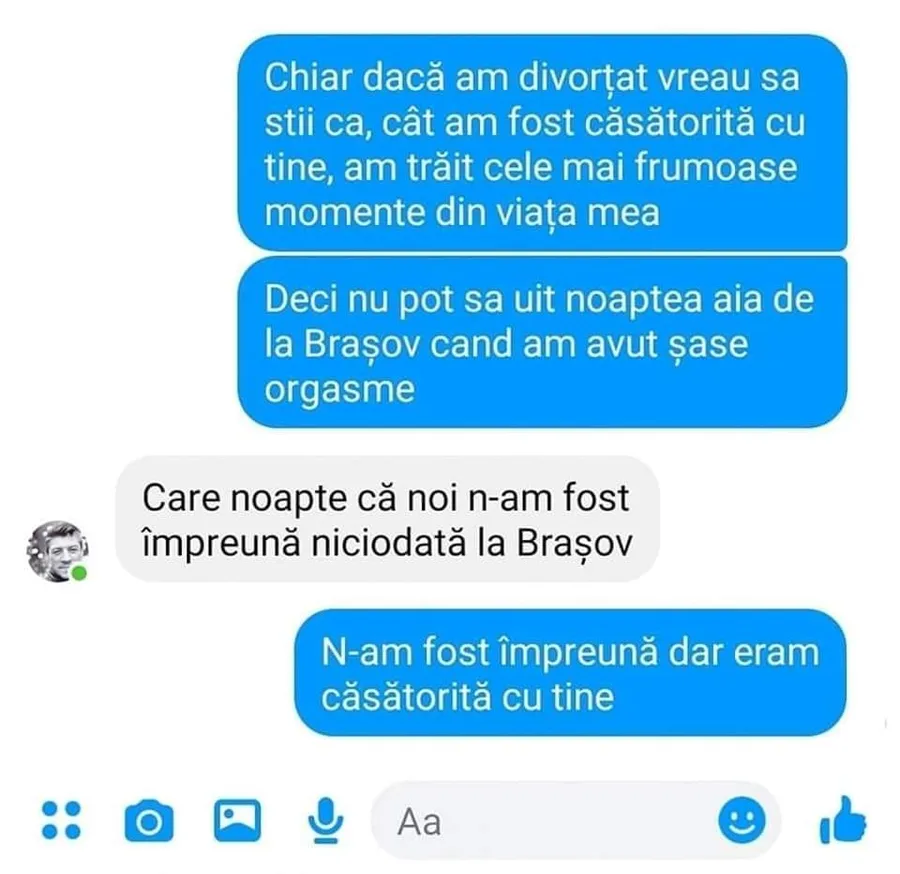 Chiar dacă am divorțat vreau sa stii ca, cât am fost căsătorită cu tine, am trăit cele mai frumoase momente din viața mea

Deci nu pot sa uit noaptea aia de la Brașov cand am avut șase orgasme

Care noapte că noi n-am fost împreună niciodată la Brașov

N-am fost împreună dar eram căsătorită cu tine

Aa